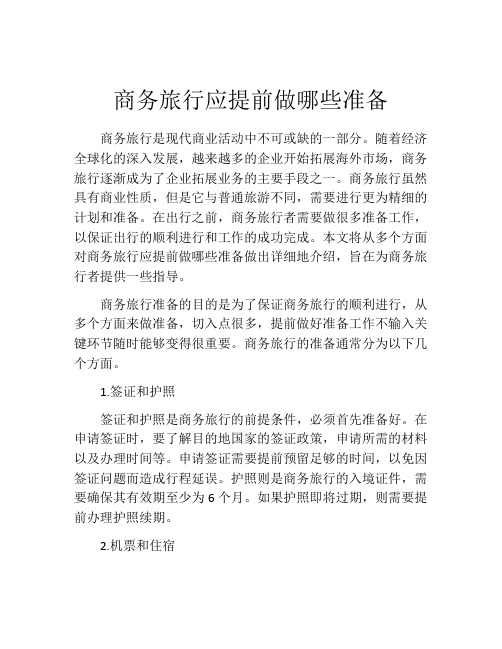 商务旅行应提前做哪些准备

商务旅行是现代商业活动中不可或缺的一部分。随着经济全球化的深入发展，越来越多的企业开始拓展海外市场，商务旅行逐渐成为了企业拓展业务的主要手段之一。商务旅行虽然具有商业性质，但是它与普通旅游不同，需要进行更为精细的计划和准备。在出行之前，商务旅行者需要做很多准备工作，以保证出行的顺利进行和工作的成功完成。本文将从多个方面对商务旅行应提前做哪些准备做出详细地介绍，旨在为商务旅行者提供一些指导。

商务旅行准备的目的是为了保证商务旅行的顺利进行，从多个方面来做准备，切入点很多，提前做好准备工作不输入关键环节随时能够变得很重要。商务旅行的准备通常分为以下几个方面。

1.签证和护照

签证和护照是商务旅行的前提条件，必须首先准备好。在申请签证时，要了解目的地国家的签证政策，申请所需的材料以及办理时间等。申请签证需要提前预留足够的时间，以免因签证问题而造成行程延误。护照则是商务旅行的入境证件，需要确保其有效期至少为 6 个月。如果护照即将过期，则需要提前办理护照续期。

2.机票和住宿